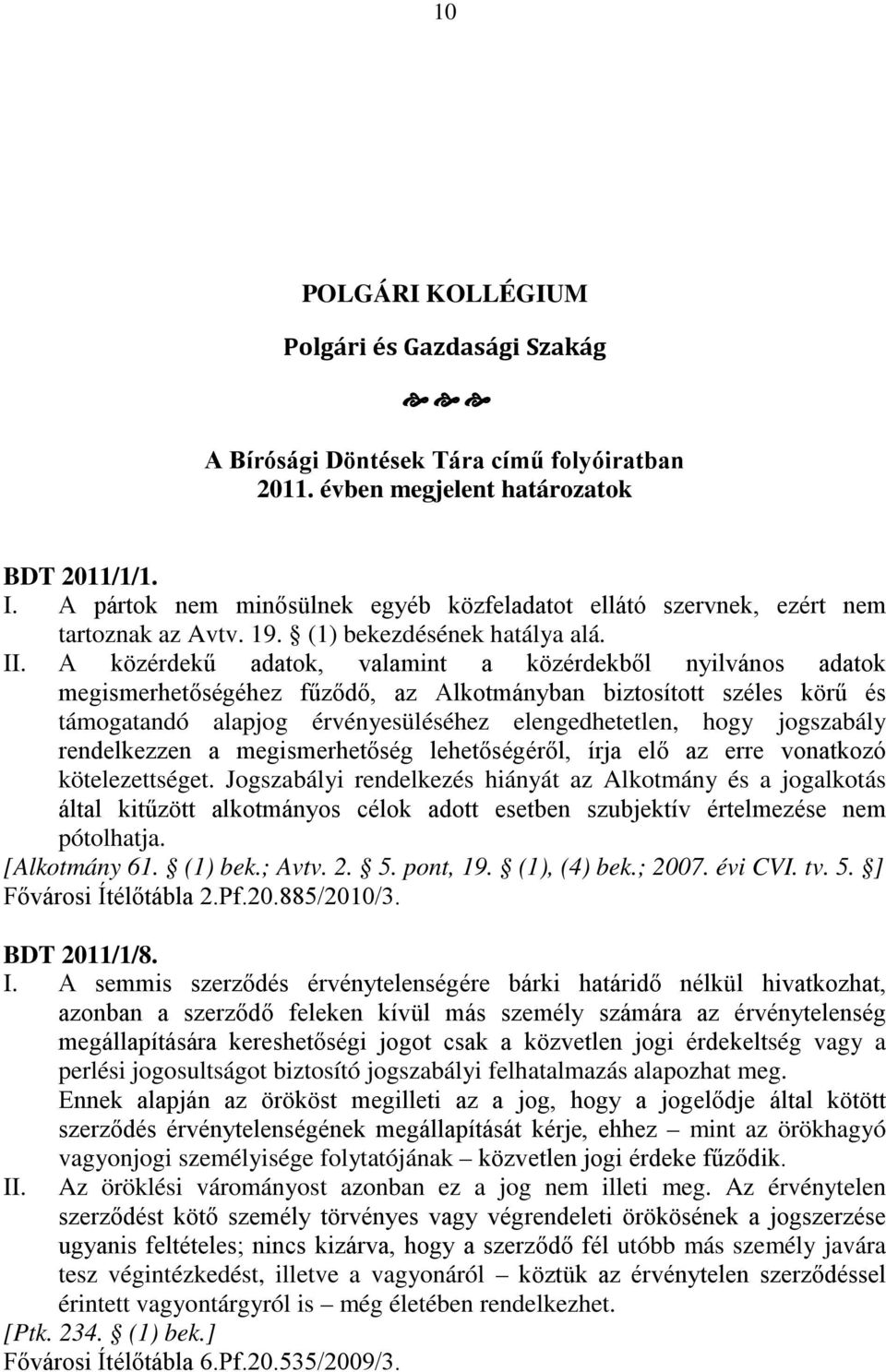 10

POLGÁRI KOLLÉGIUM

Polgári és Gazdasági Szakág

A Bírósági Döntések Tára című folyóiratban 2011. évben megjelent határozatok

BDT 2011/1/1.

I. A pártok nem minősülnek egyéb közfeladatot ellátó szervnek, ezért nem tartoznak az Avtv. 19. § (1) bekezdésének hatálya alá.

II. A közérdekű adatok, valamint a közérdekből nyilvános adatok megismerhetőségéhez fűződő, az Alkotmányban biztosított széles körű és támogatandó alapjog érvényesüléséhez elengedhetetlen, hogy jogszabály rendelkezzen a megismerhetőség lehetőségéről, írja elő az erre vonatkozó kötelezettséget. Jogszabályi rendelkezés hiányát az Alkotmány és a jogalkotás által kitűzött alkotmányos célok adott esetben szubjektív értelmezése nem pótolhatja.

[Alkotmány 61. § (1) bek.; Avtv. 2. § 5. pont, 19. § (1), (4) bek.; 2007. évi CVI. tv. 5. §]
Fővárosi Ítélőtábla 2.Pf.20.885/2010/3.

BDT 2011/1/8.

I. A semmis szerződés érvénytelenségére bárki határidő nélkül hivatkozhat, azonban a szerződő feleken kívül más személy számára az érvénytelenség megállapítására kereshetőségi jogot csak a közvetlen jogi érdekeltség vagy a perlési jogosultságot biztosító jogszabályi felhatalmazás alapozhat meg.

Ennek alapján az örököst megilleti az a jog, hogy a jogelődje által kötött szerződés érvénytelenségének megállapítását kérje, ehhez – mint az örökhagyó vagyonjogi személyisége folytatójának – közvetlen jogi érdeke fűződik.

II. Az öröklési várományost azonban ez a jog nem illeti meg. Az érvénytelen szerződést kötő személy törvényes vagy végrendeleti örökösének a jogszerzése ugyanis feltételes; nincs kizárva, hogy a szerződő fél utóbb más személy javára tesz végintézkedést, illetve a vagyonáról – köztük az érvénytelen szerződéssel érintett vagyontárgyról is – még életében rendelkezhet.

[Ptk. 234. § (1) bek.]
Fővárosi Ítélőtábla 6.Pf.20.535/2009/3.